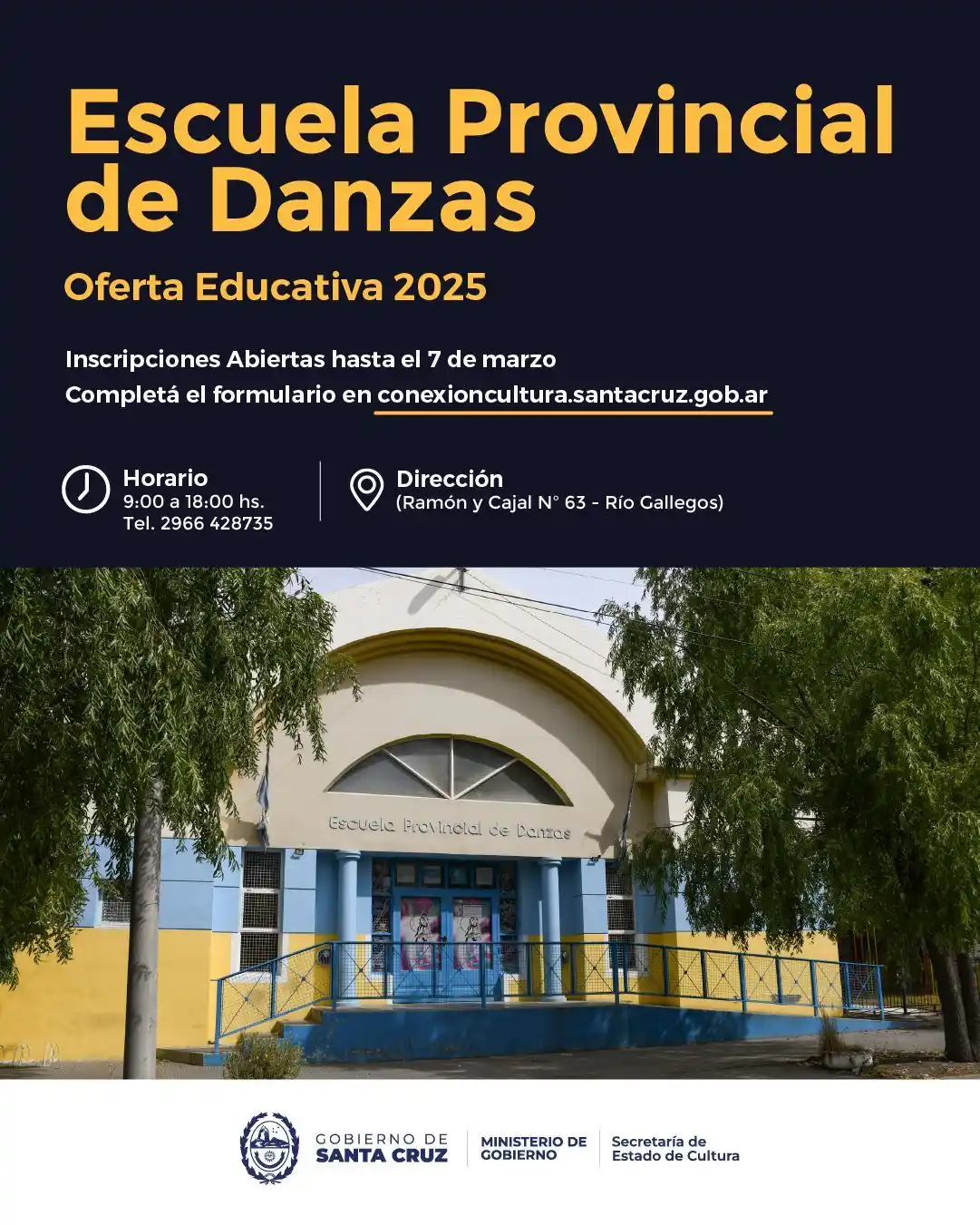 Escuela Provincial de Danzas

Oferta Educativa 2025

Inscripciones Abiertas hasta el 7 de marzo
Completá el formulario en conexioncultura.santacruz.gob.ar

Horario
9:00 a 18:00 hs.
Tel. 2966 428735

Dirección
(Ramón y Cajal N° 63 - Río Gallegos)

Escuela Provincial de Danzas

GOBIERNO DE
SANTA CRUZ

MINISTERIO DE
GOBIERNO

Secretaría de
Estado de Cultura